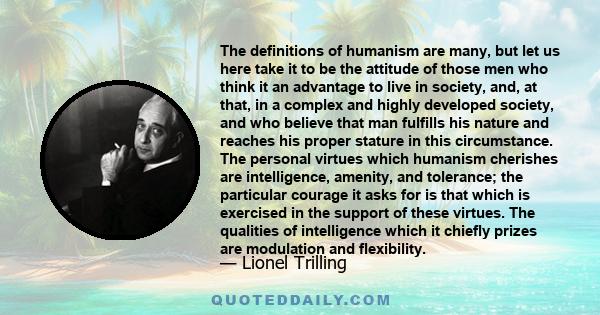 The definitions of humanism are many, but let us here take it to be the attitude of those men who think it an advantage to live in society, and, at that, in a complex and highly developed society, and who believe that man fulfills his nature and reaches his proper stature in this circumstance. The personal virtues which humanism cherishes are intelligence, amenity, and tolerance; the particular courage it asks for is that which is exercised in the support of these virtues. The qualities of intelligence which it chiefly prizes are modulation and flexibility.

— Lionel Trilling

QUOTEDDAILY.COM